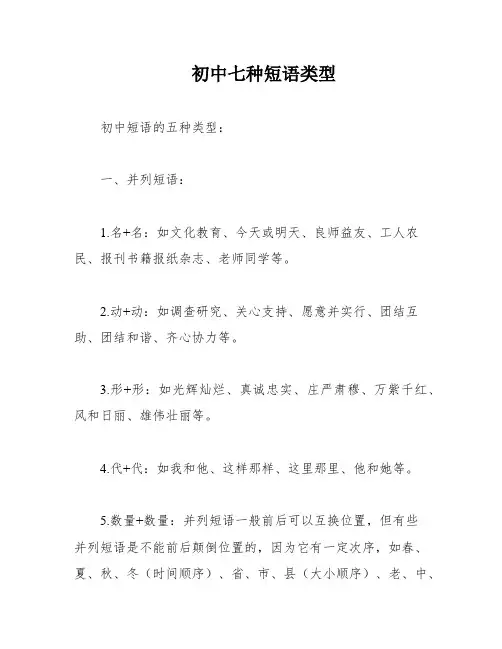 初中七种短语类型

初中短语的五种类型：

一、并列短语：

1.名+名：如文化教育、今天或明天、良师益友、工人农民、报刊书籍报纸杂志、老师同学等。

2.动+动：如调查研究、关心支持、愿意并实行、团结互助、团结和谐、齐心协力等。

3.形+形：如光辉灿烂、真诚忠实、庄严肃穆、万紫千红、风和日丽、雄伟壮丽等。

4.代+代：如我和他、这样那样、这里那里、他和她等。

5.数量+数量：并列短语一般前后可以互换位置，但有些并列短语是不能前后颠倒位置的，因为它有一定次序，如春、夏、秋、冬（时间顺序）、省、市、县（大小顺序）、老、中、